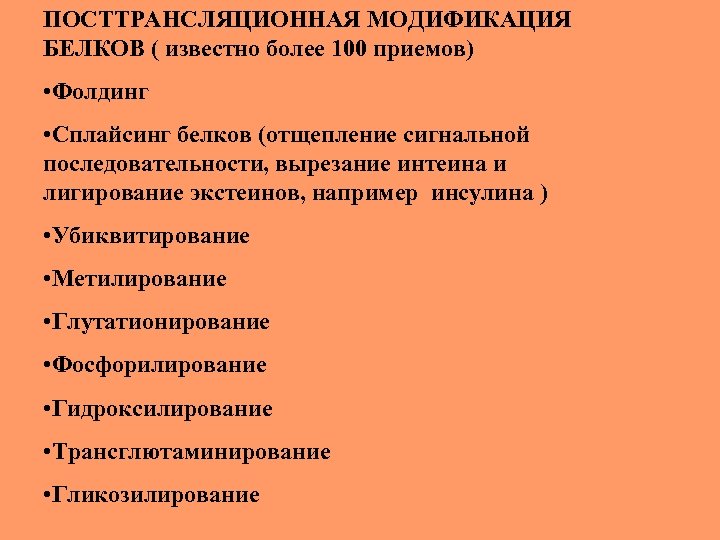 ПОСТТРАНСЛЯЦИОННАЯ МОДИФИКАЦИЯ БЕЛКОВ ( известно более 100 приемов)

•Фолдинг

•Сплайсинг белков (отщепление сигнальной последовательности, вырезание интеина и лигирование экстеинов, например инсулина )

•Убиквитирование

•Метилирование

•Глутатионирование

•Фосфорилирование

•Гидроксилирование

•Трансглютаминирование

•Гликозилирование